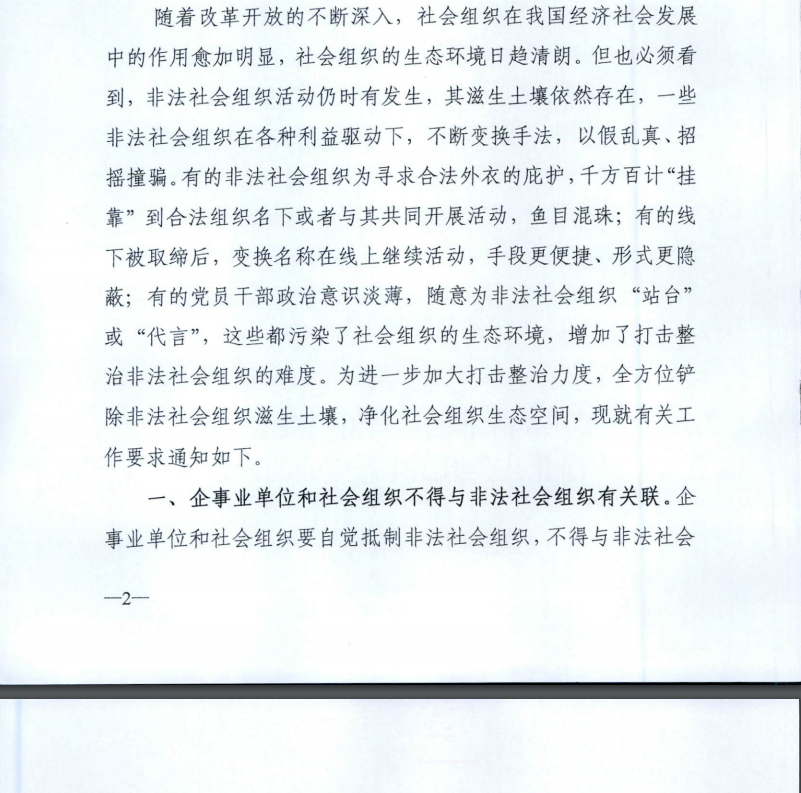 随着改革开放的不断深入，社会组织在我国经济社会发展中的作用愈加明显，社会组织的生态环境日趋清朗。但也必须看到，非法社会组织活动仍时有发生，其滋生土壤依然存在，一些非法社会组织在各种利益驱动下，不断变换手法，以假乱真、招摇撞骗。有的非法社会组织为寻求合法外衣的庇护，千方百计“挂靠”到合法组织名下或者与其共同开展活动，鱼目混珠；有的线下被取缔后，变换名称在线上继续活动，手段更便捷、形式更隐蔽；有的党员干部政治意识淡薄，随意为非法社会组织“站台”或“代言”，这些都污染了社会组织的生态环境，增加了打击整治非法社会组织的难度。为进一步加大打击整治力度，全方位铲除非法社会组织滋生土壤，净化社会组织生态空间，现就有关工作要求通知如下。

一、企事业单位和社会组织不得与非法社会组织有关联。企事业单位和社会组织要自觉抵制非法社会组织，不得与非法社会

—2—